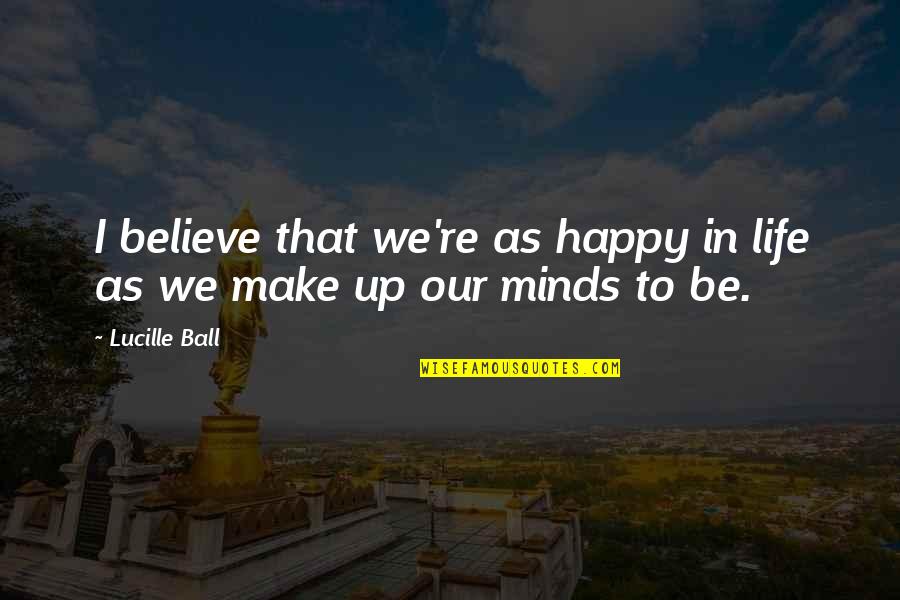 I believe that we're as happy in life as we make up our minds to be.

~ Lucille Ball

WISEFAMOUSQUOTES.COM